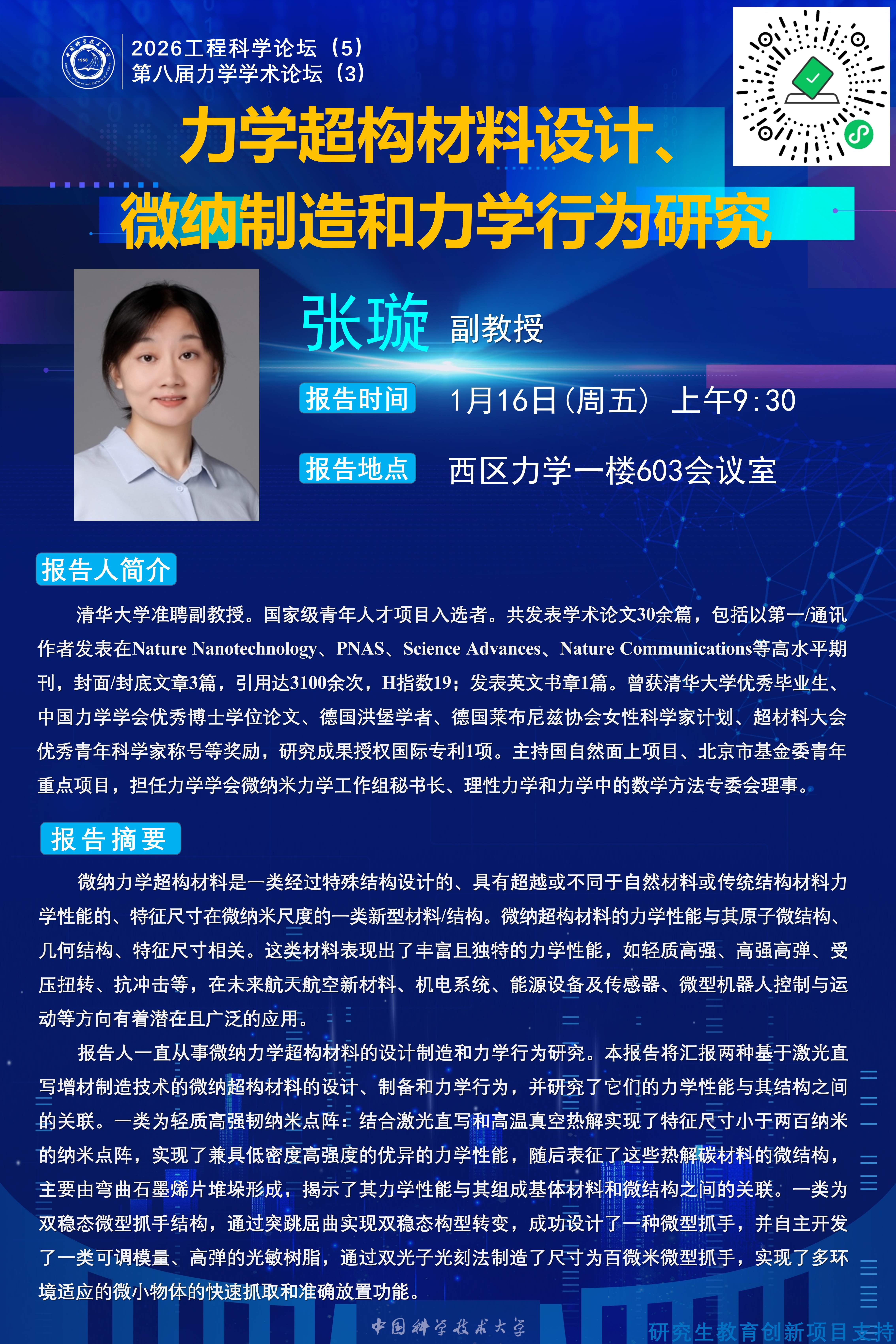 2026工程科学论坛（5）
第八届力学学术论坛（3）

力学超构材料设计、
微纳制造和力学行为研究

张璇 副教授

报告时间 1月16日（周五） 上午9:30

报告地点 西区力学一楼603会议室

报告人简介

清华大学准聘副教授。国家级青年人才项目入选者。共发表学术论文30余篇，包括以第一/通讯作者发表在Nature Nanotechnology、PNAS、Science Advances、Nature Communications等高水平期刊，封面/封底文章3篇，引用达3100余次，H指数19；发表英文书章1篇。曾获清华大学优秀毕业生、中国力学学会优秀博士学位论文、德国洪堡学者、德国莱布尼兹协会女性科学家计划、超材料大会优秀青年科学家称号等奖励，研究成果授权国际专利1项。主持国自然面上项目、北京市基金委青年重点项目，担任力学学会微纳米力学工作组秘书长、理性力学和力学中的数学方法专委会理事。

报告摘要

微纳力学超构材料是一类经过特殊结构设计的、具有超越或不同于自然材料或传统结构材料力学性能的、特征尺寸在微纳米尺度的一类新型材料/结构。微纳超构材料的力学性能与其原子微结构、几何结构、特征尺寸相关。这类材料表现出了丰富且独特的力学性能，如轻质高强、高强高弹、受压扭转、抗冲击等，在未来航天航空新材料、机电系统、能源设备及传感器、微型机器人控制与运动等方向有着潜在且广泛的应用。

报告人一直从事微纳力学超构材料的设计制造和力学行为研究。本报告将汇报两种基于激光直写增材制造技术的微纳超构材料的设计、制备和力学行为，并研究了它们的力学性能与其结构之间的关联。一类为轻质高强韧纳米点阵：结合激光直写和高温真空热解实现了特征尺寸小于两百纳米的纳米点阵，实现了兼具低密度高强度的优异的力学性能，随后表征了这些热解碳材料的微结构，主要由弯曲石墨烯片堆垛形成，揭示了其力学性能与其组成基体材料和微结构之间的关联。一类为双稳态微型抓手结构，通过突跳屈曲实现双稳态构型转变，成功设计了一种微型抓手，并自主开发了一类可调模量、高弹的光敏树脂，通过双光子光刻法制造了尺寸为百微米微型抓手，实现了多环境适应的微小物体的快速抓取和准确放置功能。

中国科学技术大学 研究生教育创新项目支持